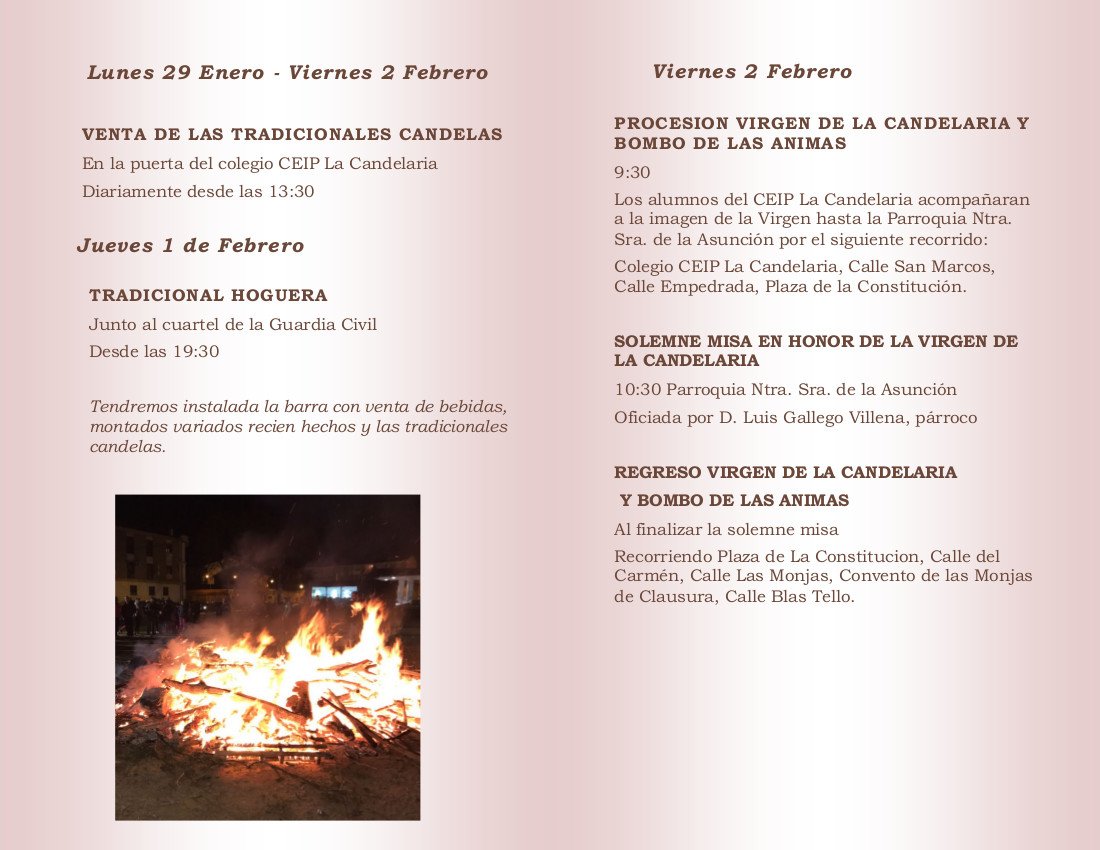 Lunes 29 Enero - Viernes 2 Febrero

VENTA DE LAS TRADICIONALES CANDELAS

En la puerta del colegio CEIP La Candelaria

Diariamente desde las 13:30

Jueves 1 de Febrero

TRADICIONAL HOGUERA

Junto al cuartel de la Guardia Civil

Desde las 19:30

Tendremos instalada la barra con venta de bebidas, montados variados recien hechos y las tradicionales candelas.

Viernes 2 Febrero

PROCESION VIRGEN DE LA CANDELARIA Y BOMBO DE LAS ANIMAS

9:30

Los alumnos del CEIP La Candelaria acompañaran a la imagen de la Virgen hasta la Parroquia Ntra. Sra. de la Asunción por el siguiente recorrido:

Colegio CEIP La Candelaria, Calle San Marcos, Calle Empedrada, Plaza de la Constitución.

SOLEMNE MISA EN HONOR DE LA VIRGEN DE LA CANDELARIA

10:30 Parroquia Ntra. Sra. de la Asunción

Oficiada por D. Luis Gallego Villena, párroco

REGRESO VIRGEN DE LA CANDELARIA

Y BOMBO DE LAS ANIMAS

Al finalizar la solemne misa

Recorriendo Plaza de La Constitucion, Calle del Carmén, Calle Las Monjas, Convento de las Monjas de Clausura, Calle Blas Tello.